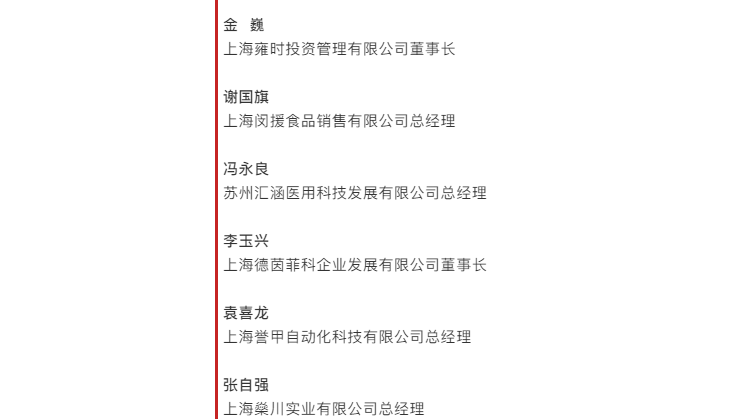 金　巍
上海雍时投资管理有限公司董事长

谢国旗
上海闵援食品销售有限公司总经理

冯永良
苏州汇涵医用科技发展有限公司总经理

李玉兴
上海德茵菲科企业发展有限公司董事长

袁喜龙
上海誉甲自动化科技有限公司总经理

张自强
上海燊川实业有限公司总经理